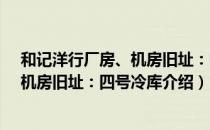 和记洋行厂房、机房旧址：
机房旧址：四号冷库介绍）